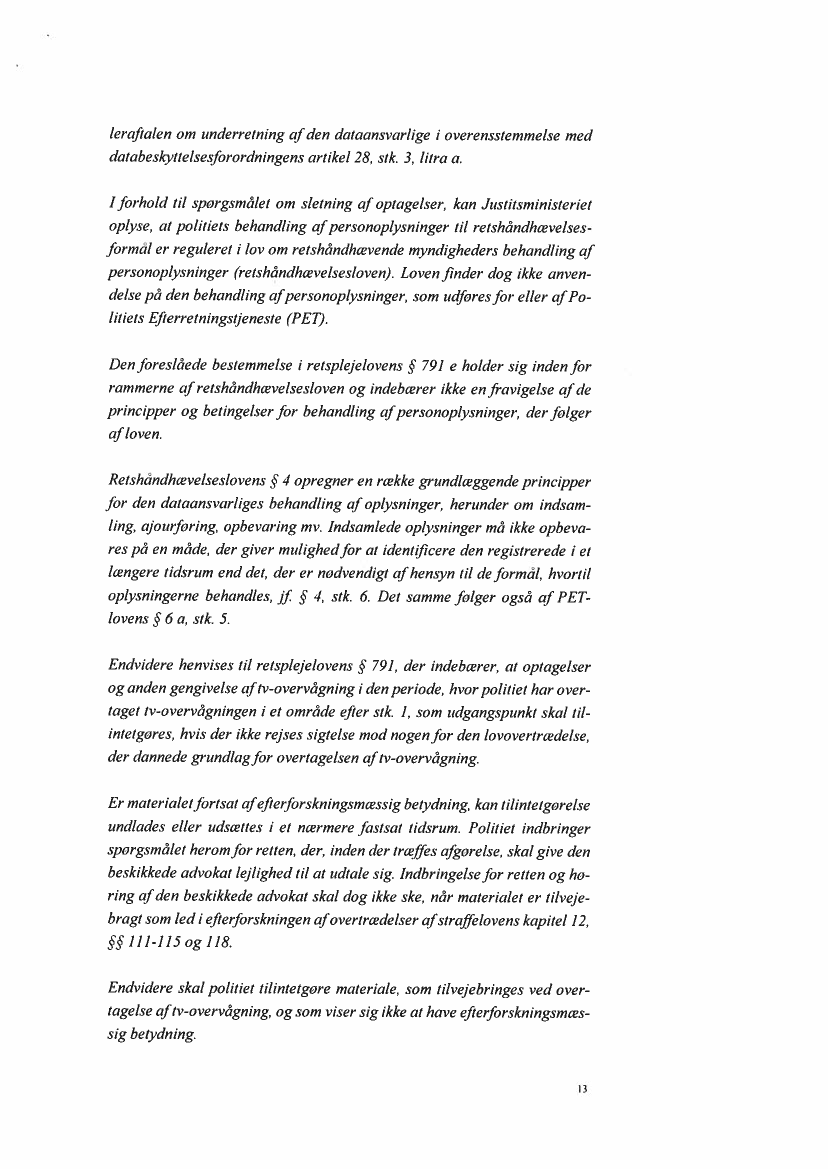 leraftalen om underretning af den dataansvarlige i overensstemmelse med databeskyttelsesforordningens artikel 28, stk. 3, litra a.

I forhold til spørgsmålet om sletning af optagelser, kan Justitsministeriet oplyse, at politiets behandling af personoplysninger til retshåndhævelsesformål er reguleret i lov om retshåndhævende myndigheders behandling af personoplysninger (retshåndhævelsesloven). Loven finder dog ikke anvendelse på den behandling af personoplysninger, som udføres for eller af Politiets Efterretningstjeneste (PET).

Den foreslåede bestemmelse i retsplejelovens § 791 e holder sig inden for rammerne af retshåndhævelsesloven og indebærer ikke en fravigelse af de principper og betingelser for behandling af personoplysninger, der følger af loven.

Retshåndhævelseslovens § 4 opregner en række grundlæggende principper for den dataansvarliges behandling af oplysninger, herunder om indsamling, ajourføring, opbevaring mv. Indsamlede oplysninger må ikke opbevares på en måde, der giver mulighed for at identificere den registrerede i et længere tidsrum end det, der er nødvendigt af hensyn til de formål, hvortil oplysningerne behandles, jf. § 4, stk. 6. Det samme følger også af PET-lovens § 6 a, stk. 5.

Endvidere henvises til retsplejelovens § 791, der indebærer, at optagelser og anden gengivelse af tv-overvågning i den periode, hvor politiet har overtaget tv-overvågningen i et område efter stk. 1, som udgangspunkt skal tilintetgøres, hvis der ikke rejses sigtelse mod nogen for den lovovertrædelse, der dannede grundlag for overtagelsen af tv-overvågning.

Er materialet fortsat af efterforskningsmæssig betydning, kan tilintetgørelse undlades eller udsættes i et nærmere fastsat tidsrum. Politiet indbringer spørgsmålet herom for retten, der, inden der træffes afgørelse, skal give den beskikkede advokat lejlighed til at udtale sig. Indbringelse for retten og høring af den beskikkede advokat skal dog ikke ske, når materialet er tilvejebragt som led i efterforskningen af overtrædelser af straffelovens kapitel 12, §§ 111-115 og 118.

Endvidere skal politiet tilintetgøre materiale, som tilvejebringes ved overtagelse af tv-overvågning, og som viser sig ikke at have efterforskningsmæssig betydning.

13